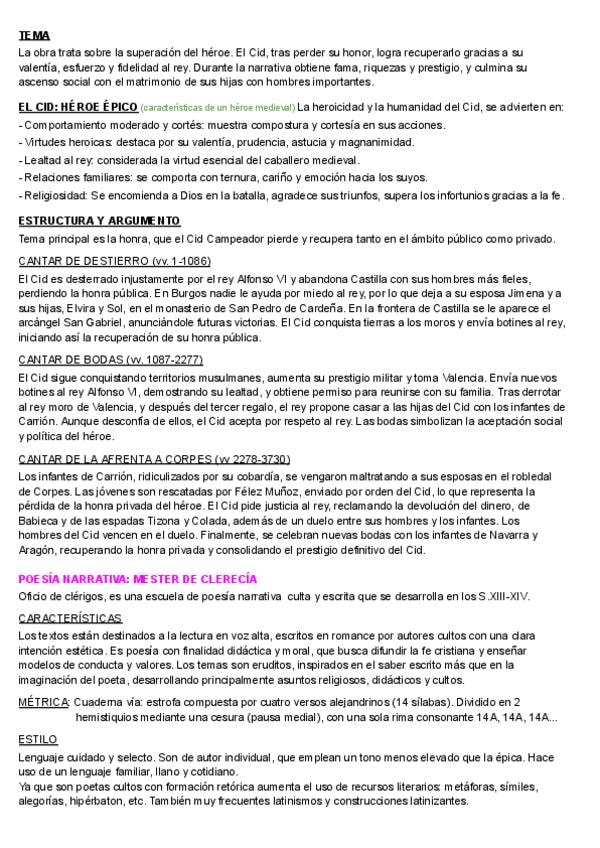 TEMA

La obra trata sobre la superación del héroe. El Cid, tras perder su honor, logra recuperarlo gracias a su valentía, esfuerzo y fidelidad al rey. Durante la narrativa obtiene fama, riquezas y prestigio, y culmina su ascenso social con el matrimonio de sus hijas con hombres importantes.

EL CID: HÉROE ÉPICO (características de un héroe medieval) La heroicidad y la humanidad del Cid, se advierten en:
- Comportamiento moderado y cortés: muestra compostura y cortesía en sus acciones.
- Virtudes heroicas: destaca por su valentía, prudencia, astucia y magnanimidad.
- Lealtad al rey: considerada la virtud esencial del caballero medieval.
- Relaciones familiares: se comporta con ternura, cariño y emoción hacia los suyos.
- Religiosidad: Se encomienda a Dios en la batalla, agradece sus triunfos, supera los infortunios gracias a la fe.

ESTRUCTURA Y ARGUMENTO

Tema principal es la honra, que el Cid Campeador pierde y recupera tanto en el ámbito público como privado.

CANTAR DE DESTIERRO (vv. 1-1086)

El Cid es desterrado injustamente por el rey Alfonso VI y abandona Castilla con sus hombres más fieles, perdiendo la honra pública. En Burgos nadie le ayuda por miedo al rey, por lo que deja a su esposa Jimena y a sus hijas, Elvira y Sol, en el monasterio de San Pedro de Cardeña. En la frontera de Castilla se le aparece el arcángel San Gabriel, anunciándole futuras victorias. El Cid conquista tierras a los moros y envía botines al rey, iniciando así la recuperación de su honra pública.

CANTAR DE BODAS (vv. 1087-2277)

El Cid sigue conquistando territorios musulmanes, aumenta su prestigio militar y toma Valencia. Envía nuevos botines al rey Alfonso VI, demostrando su lealtad, y obtiene permiso para reunirse con su familia. Tras derrotar al rey moro de Valencia, y después del tercer regalo, el rey propone casar a las hijas del Cid con los infantes de Carrión. Aunque desconfía de ellos, el Cid acepta por respeto al rey. Las bodas simbolizan la aceptación social y política del héroe.

CANTAR DE LA AFRENTA A CORPES (vv 2278-3730)

Los infantes de Carrión, ridiculizados por su cobardía, se vengaron maltratando a sus esposas en el robledal de Corpes. Las jóvenes son rescatadas por Félez Muñoz, enviado por orden del Cid, lo que representa la pérdida de la honra privada del héroe. El Cid pide justicia al rey, reclamando la devolución del dinero, de Babieca y de las espadas Tizona y Colada, además de un duelo entre sus hombres y los infantes. Los hombres del Cid vencen en el duelo. Finalmente, se celebran nuevas bodas con los infantes de Navarra y Aragón, recuperando la honra privada y consolidando el prestigio definitivo del Cid.

POESÍA NARRATIVA: MESTER DE CLERECÍA

Oficio de clérigos, es una escuela de poesía narrativa culta y escrita que se desarrolla en los S.XIII-XIV.

CARACTERÍSTICAS

Los textos están destinados a la lectura en voz alta, escritos en romance por autores cultos con una clara intención estética. Es poesía con finalidad didáctica y moral, que busca difundir la fe cristiana y enseñar modelos de conducta y valores. Los temas son eruditos, inspirados en el saber escrito más que en la imaginación del poeta, desarrollando principalmente asuntos religiosos, didácticos y cultos.

MÉTRICA: Cuaderna vía: estrofa compuesta por cuatro versos alejandrinos (14 sílabas). Dividido en 2 hemistiquios mediante una cesura (pausa medial), con una sola rima consonante 14A, 14A, 14A...

ESTILO

Lenguaje cuidado y selecto. Son de autor individual, que emplean un tono menos elevado que la épica. Hace uso de un lenguaje familiar, llano y cotidiano.
Ya que son poetas cultos con formación retórica aumenta el uso de recursos literarios: metáforas, símiles, alegorías, hipérbaton, etc. También muy frecuentes latinismos y construcciones latinizantes.